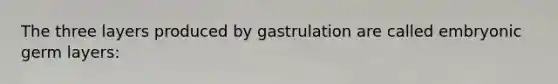 The three layers produced by gastrulation are called embryonic germ layers: